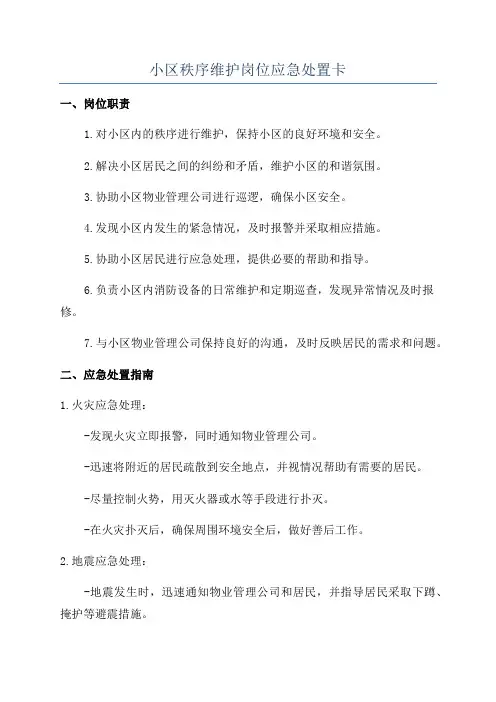 小区秩序维护岗位应急处置卡

一、岗位职责

1.对小区内的秩序进行维护，保持小区的良好环境和安全。

2.解决小区居民之间的纠纷和矛盾，维护小区的和谐氛围。

3.协助小区物业管理公司进行巡逻，确保小区安全。

4.发现小区内发生的紧急情况，及时报警并采取相应措施。

5.协助小区居民进行应急处理，提供必要的帮助和指导。

6.负责小区内消防设备的日常维护和定期巡查，发现异常情况及时报修。

7.与小区物业管理公司保持良好的沟通，及时反映居民的需求和问题。

二、应急处置指南

1.火灾应急处理：

-发现火灾立即报警，同时通知物业管理公司。

-迅速将附近的居民疏散到安全地点，并视情况帮助有需要的居民。

-尽量控制火势，用灭火器或水等手段进行扑灭。

-在火灾扑灭后，确保周围环境安全后，做好善后工作。

2.地震应急处理：

-地震发生时，迅速通知物业管理公司和居民，并指导居民采取下蹲、掩护等避震措施。